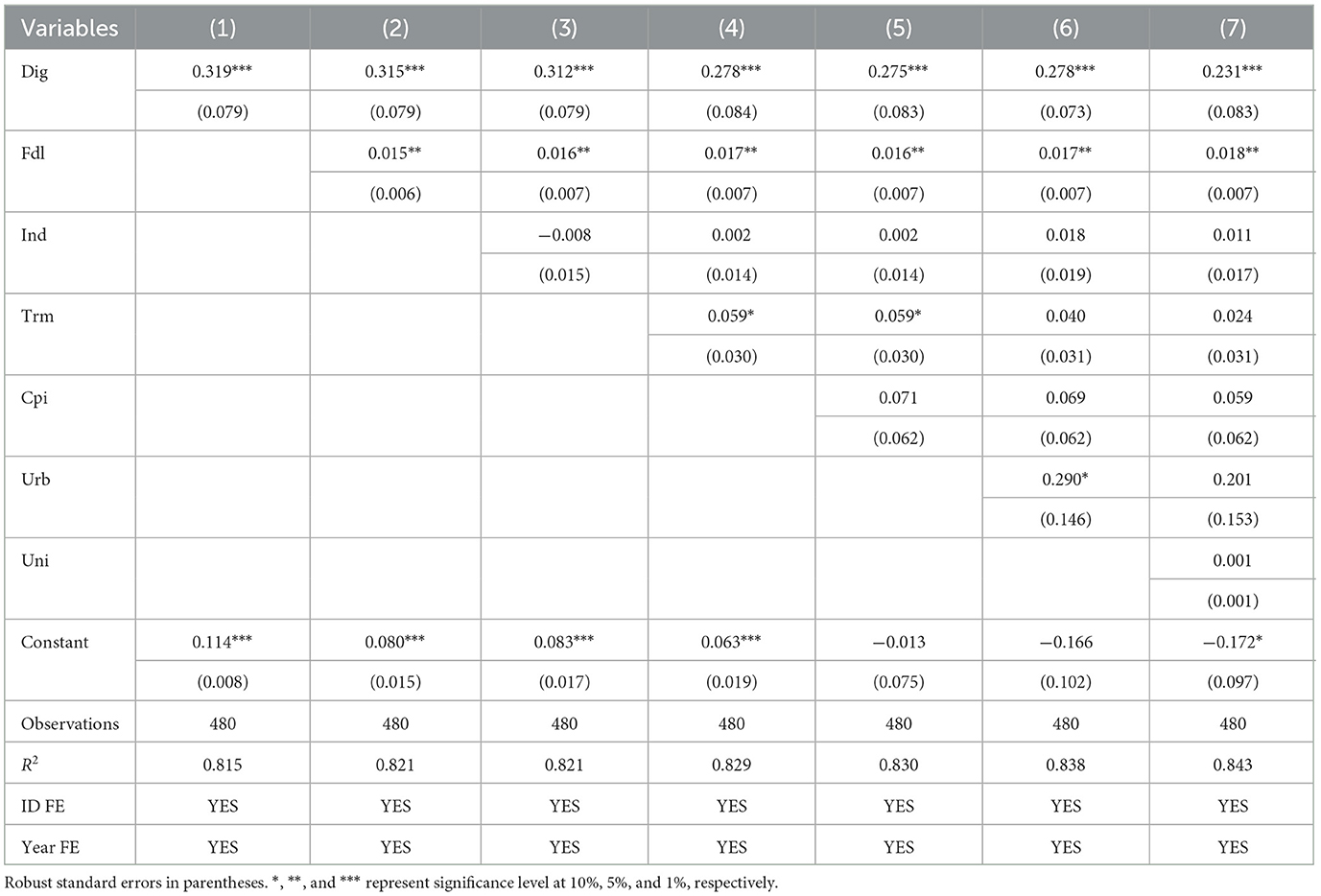 | Variables | (1) | (2) | (3) | (4) | (5) | (6) | (7) |
|---|---|---|---|---|---|---|---|
| Dig | 0.319*** | 0.315*** | 0.312*** | 0.278*** | 0.275*** | 0.278*** | 0.231*** |
| | (0.079) | (0.079) | (0.079) | (0.084) | (0.083) | (0.073) | (0.083) |
| Fdl | | 0.015** | 0.016** | 0.017** | 0.016** | 0.017** | 0.018** |
| | | (0.006) | (0.007) | (0.007) | (0.007) | (0.007) | (0.007) |
| Ind | | | −0.008 | 0.002 | 0.002 | 0.018 | 0.011 |
| | | | (0.015) | (0.014) | (0.014) | (0.019) | (0.017) |
| Trm | | | | 0.059* | 0.059* | 0.040 | 0.024 |
| | | | | (0.030) | (0.030) | (0.031) | (0.031) |
| Cpi | | | | | 0.071 | 0.069 | 0.059 |
| | | | | | (0.062) | (0.062) | (0.062) |
| Urb | | | | | | 0.290* | 0.201 |
| | | | | | | (0.146) | (0.153) |
| Uni | | | | | | | 0.001 |
| | | | | | | | (0.001) |
| Constant | 0.114*** | 0.080*** | 0.083*** | 0.063*** | −0.013 | −0.166 | −0.172* |
| | (0.008) | (0.015) | (0.017) | (0.019) | (0.075) | (0.102) | (0.097) |
| Observations | 480 | 480 | 480 | 480 | 480 | 480 | 480 |
| $R^2$ | 0.815 | 0.821 | 0.821 | 0.829 | 0.830 | 0.838 | 0.843 |
| ID FE | YES | YES | YES | YES | YES | YES | YES |
| Year FE | YES | YES | YES | YES | YES | YES | YES |

Robust standard errors in parentheses. *, **, and *** represent significance level at 10%, 5%, and 1%, respectively.